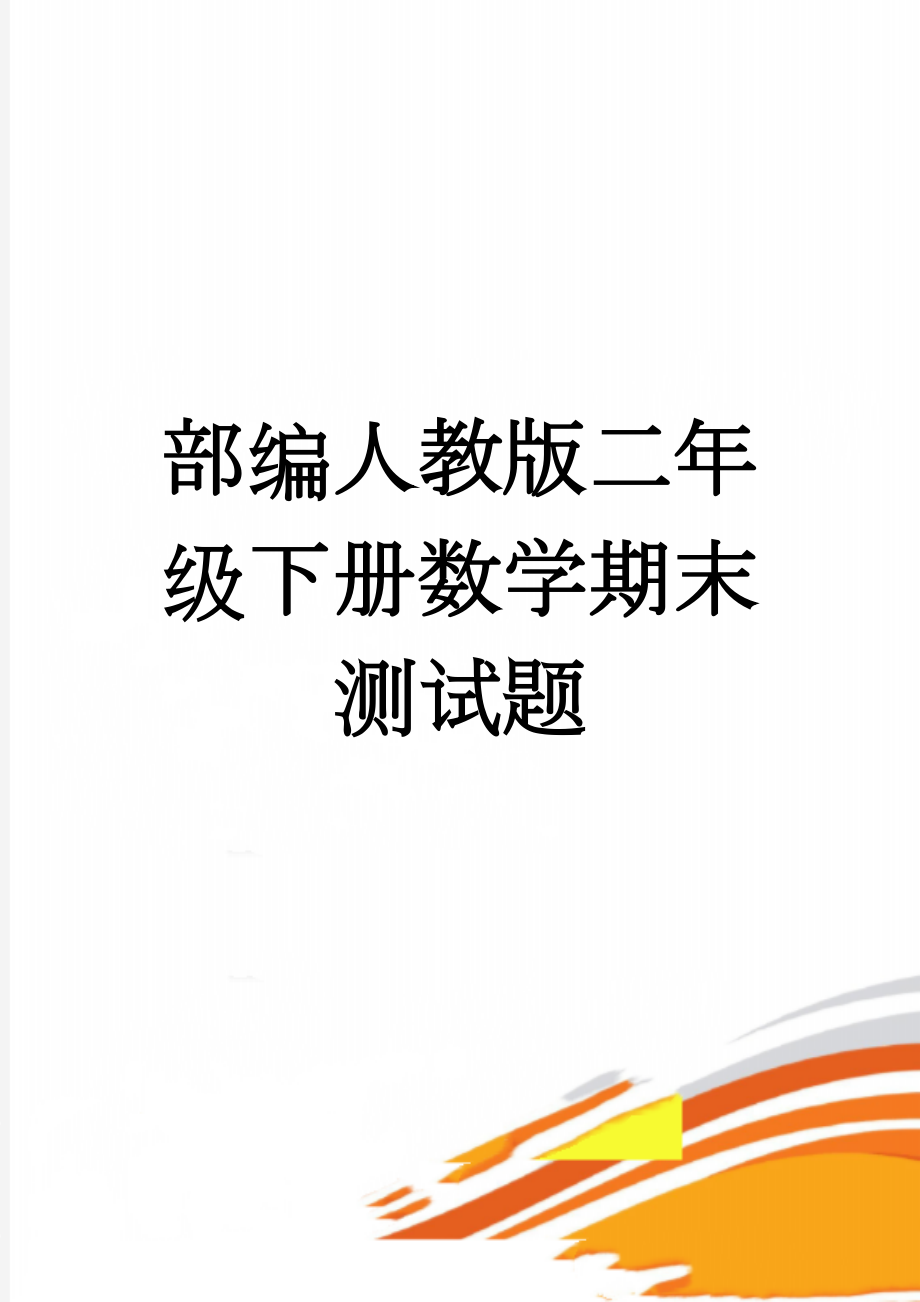 部编人教版二年级下册数学期末测试题